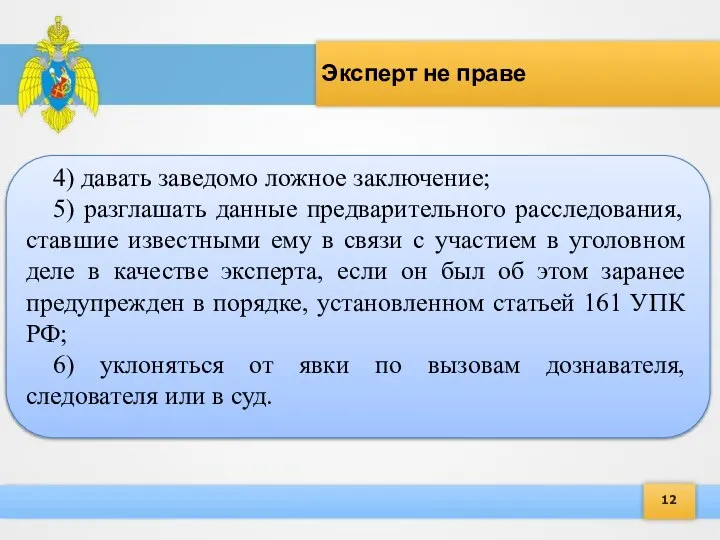 Эксперт не праве

4) давать заведомо ложное заключение;

5) разглашать данные предварительного расследования, ставшие известными ему в связи с участием в уголовном деле в качестве эксперта, если он был об этом заранее предупрежден в порядке, установленном статьей 161 УПК РФ;

6) уклоняться от явки по вызовам дознавателя, следователя или в суд.

12